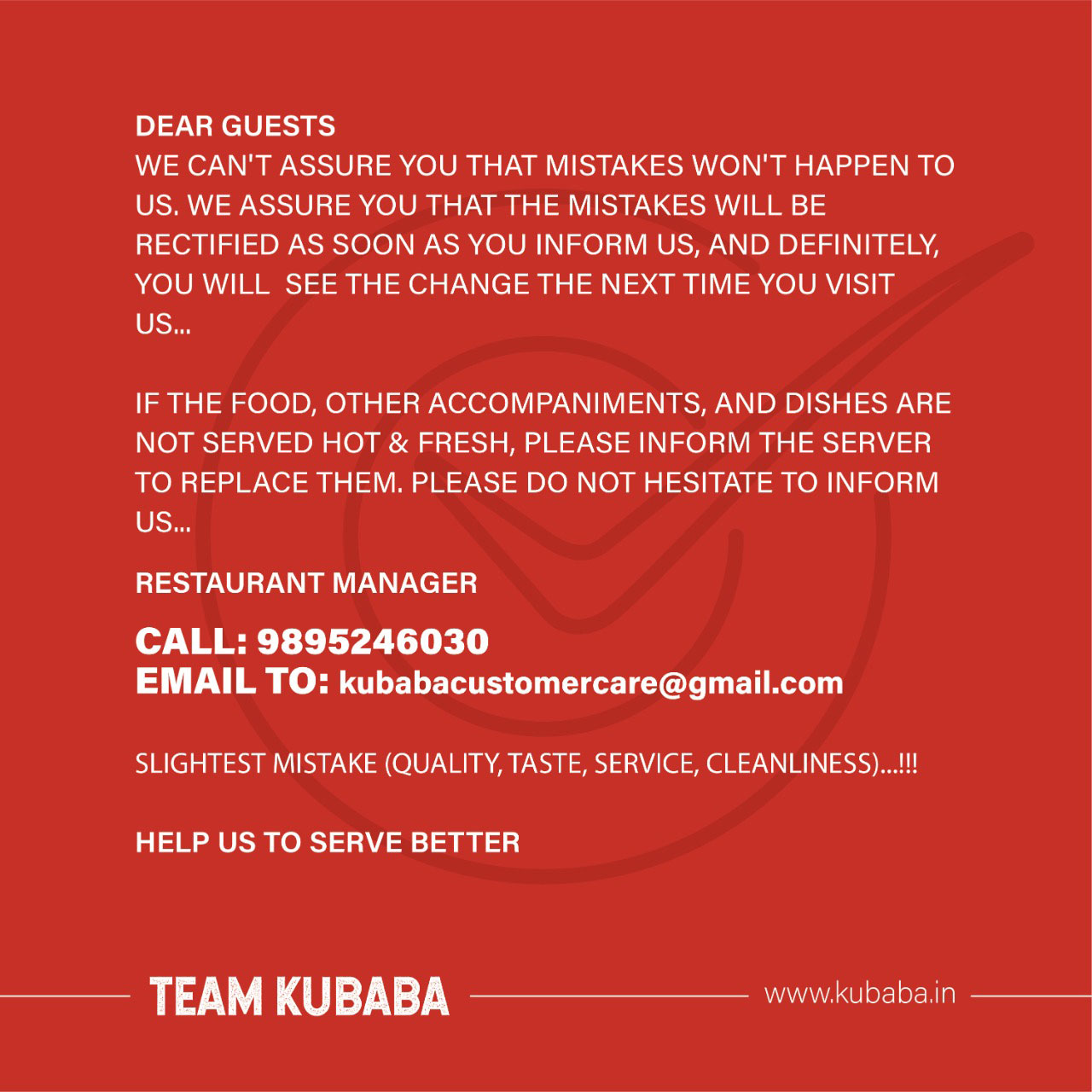 DEAR GUESTS
WE CAN'T ASSURE YOU THAT MISTAKES WON'T HAPPEN TO US. WE ASSURE YOU THAT THE MISTAKES WILL BE RECTIFIED AS SOON AS YOU INFORM US, AND DEFINITELY, YOU WILL SEE THE CHANGE THE NEXT TIME YOU VISIT US...

IF THE FOOD, OTHER ACCOMPANIMENTS, AND DISHES ARE NOT SERVED HOT & FRESH, PLEASE INFORM THE SERVER TO REPLACE THEM. PLEASE DO NOT HESITATE TO INFORM US...

RESTAURANT MANAGER

CALL: 9895246030
EMAIL TO: kubabacustomercare@gmail.com

SLIGHTEST MISTAKE (QUALITY, TASTE, SERVICE, CLEANLINESS)...!!!

HELP US TO SERVE BETTER

TEAM KUBABA

www.kubaba.in